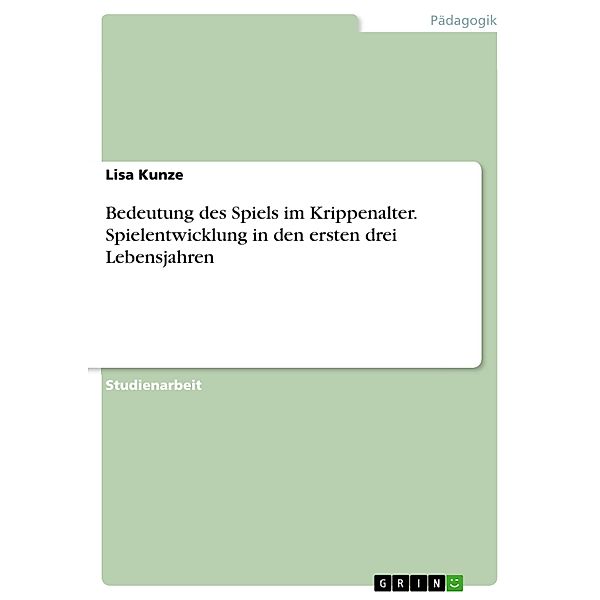 Pädagogik

Lisa Kunze

Bedeutung des Spiels im Krippenalter. Spielentwicklung in den ersten drei Lebensjahren

Studienarbeit

GRIN